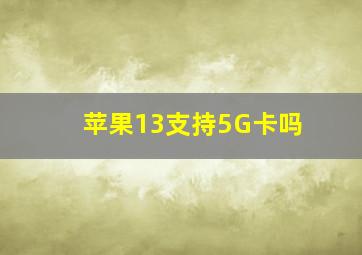 苹果13支持5G卡吗